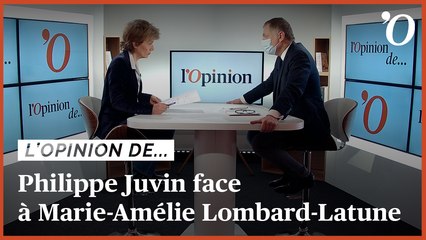 'O

'O

l'Opinion de...

l'Opinion

l'Opinion de...

'O

L'OPINION DE...

Philippe Juvin face à Marie-Amélie Lombard-Latune